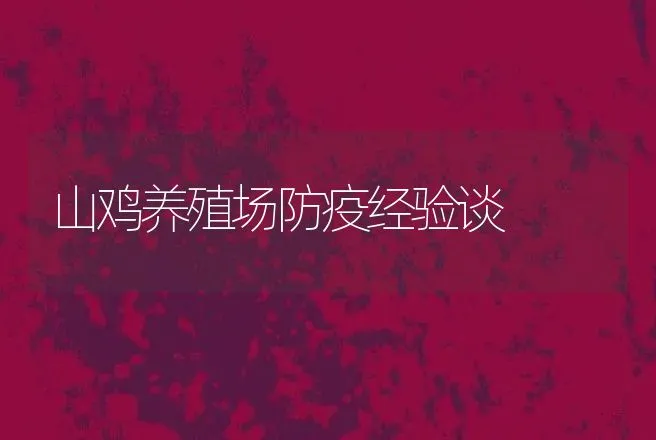 山鸡养殖场防疫经验谈